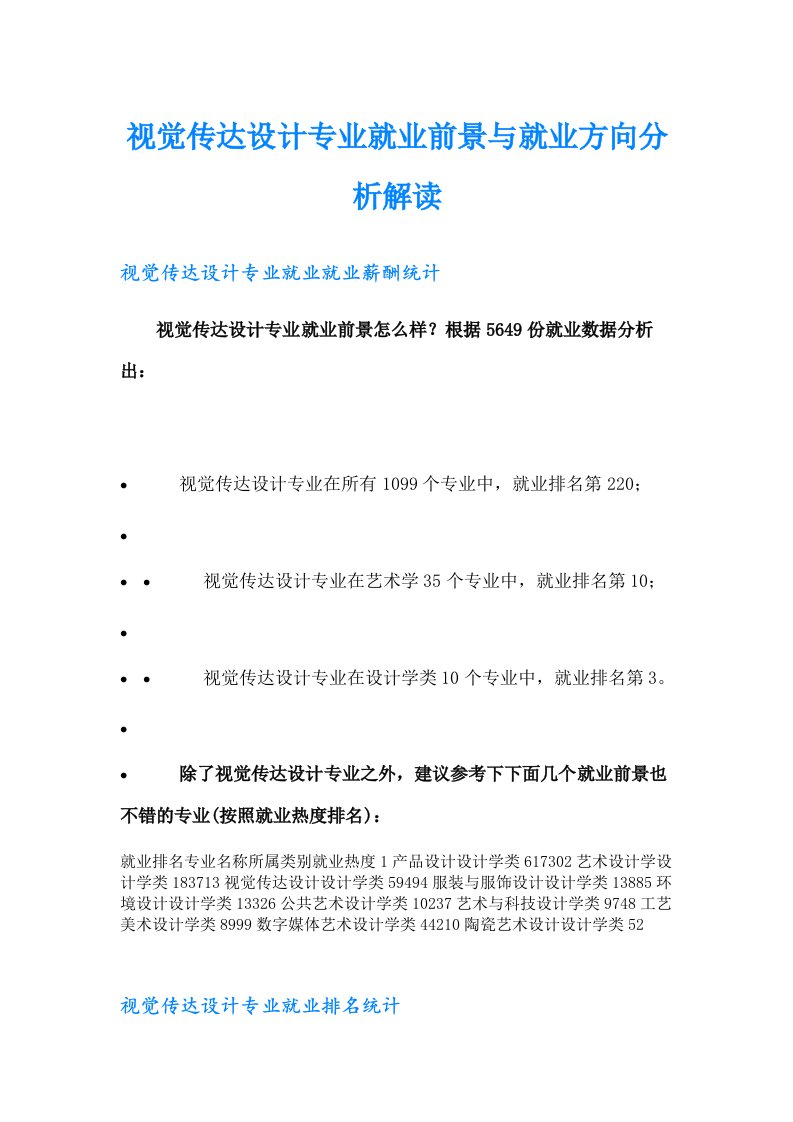 视觉传达设计专业就业前景与就业方向分析解读

视觉传达设计专业就业就业薪酬统计

视觉传达设计专业就业前景怎么样？根据 5649 份就业数据分析出：

• 视觉传达设计专业在所有 1099 个专业中，就业排名第 220；

•

• • 视觉传达设计专业在艺术学 35 个专业中，就业排名第 10；

•

• • 视觉传达设计专业在设计学类 10 个专业中，就业排名第 3。

•

• 除了视觉传达设计专业之外，建议参考下下面几个就业前景也不错的专业(按照就业热度排名)：

就业排名专业名称所属类别就业热度 1 产品设计设计学类 617302 艺术设计学设计学类 183713 视觉传达设计设计学类 59494 服装与服饰设计设计学类 13885 环境设计设计学类 13326 公共艺术设计学类 10237 艺术与科技设计学类 9748 工艺美术设计学类 8999 数字媒体艺术设计学类 44210 陶瓷艺术设计设计学类 52

视觉传达设计专业就业排名统计